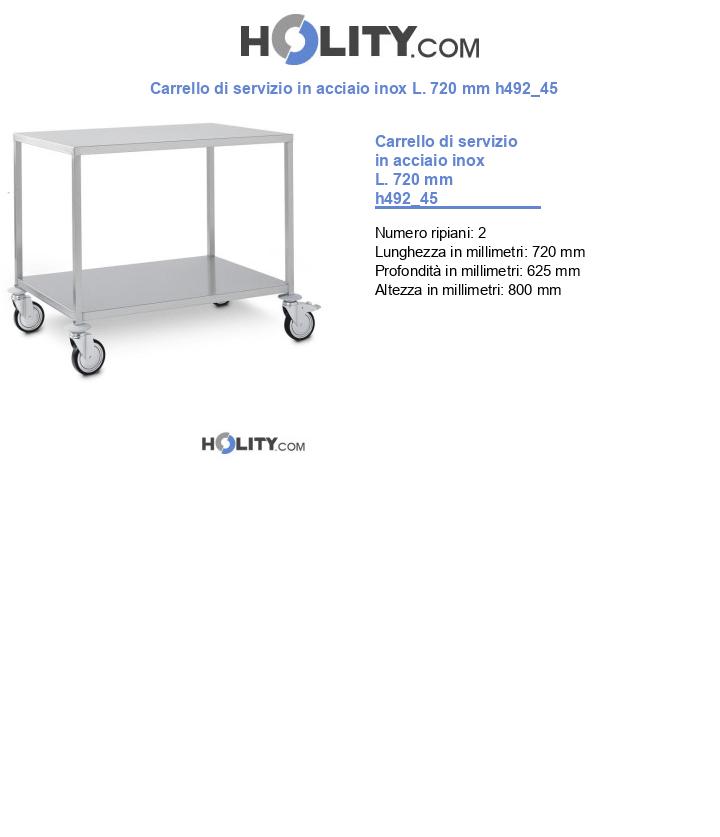 HOLITY.COM

Carrello di servizio in acciaio inox L. 720 mm h492_45

Carrello di servizio in acciaio inox L. 720 mm h492_45

Numero ripiani: 2
Lunghezza in millimetri: 720 mm
Profondità in millimetri: 625 mm
Altezza in millimetri: 800 mm

HOLITY.COM